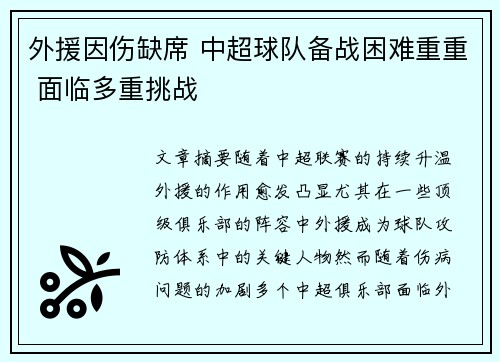 外援因伤缺席 中超球队备战困难重重 面临多重挑战

文章摘要随着中超联赛的持续升温外援的作用愈发凸显尤其在一些顶级俱乐部的阵容中外援成为球队攻防体系中的关键人物然而随着伤病问题的加剧多个中超俱乐部面临外